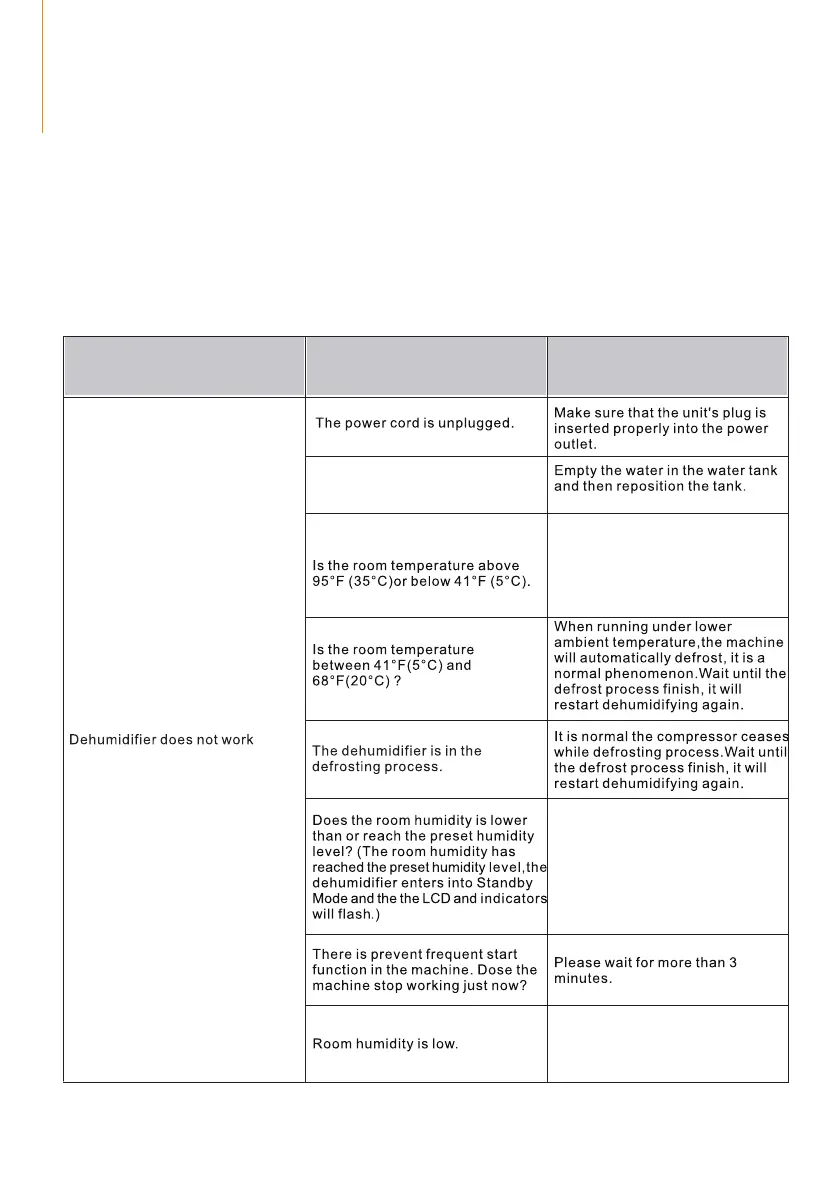 |  |  |  |
|---|---|---|
| Dehumidifier does not work | The power cord is unplugged. | Make sure that the unit's plug is inserted properly into the power outlet. |
|  |  | Empty the water in the water tank and then reposition the tank. |
|  | Is the room temperature above 95°F (35°C)or below 41°F (5°C). |  |
|  | Is the room temperature between 41°F(5°C) and 68°F(20°C) ? | When running under lower ambient temperature,the machine will automatically defrost, it is a normal phenomenon.Wait until the defrost process finish, it will restart dehumidifying again. |
|  | The dehumidifier is in the defrosting process. | It is normal the compressor ceases while defrosting process.Wait until the defrost process finish, it will restart dehumidifying again. |
|  | Does the room humidity is lower than or reach the preset humidity level? (The room humidity has reached the preset humidity level,the dehumidifier enters into Standby Mode and the the LCD and indicators will flash.) |  |
|  | There is prevent frequent start function in the machine. Dose the machine stop working just now? | Please wait for more than 3 minutes. |
|  | Room humidity is low. |  |